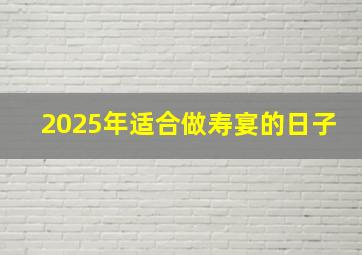 2025年适合做寿宴的日子